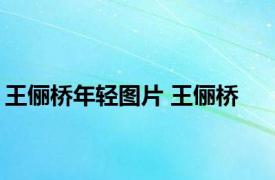 王俪桥年轻图片 王俪桥